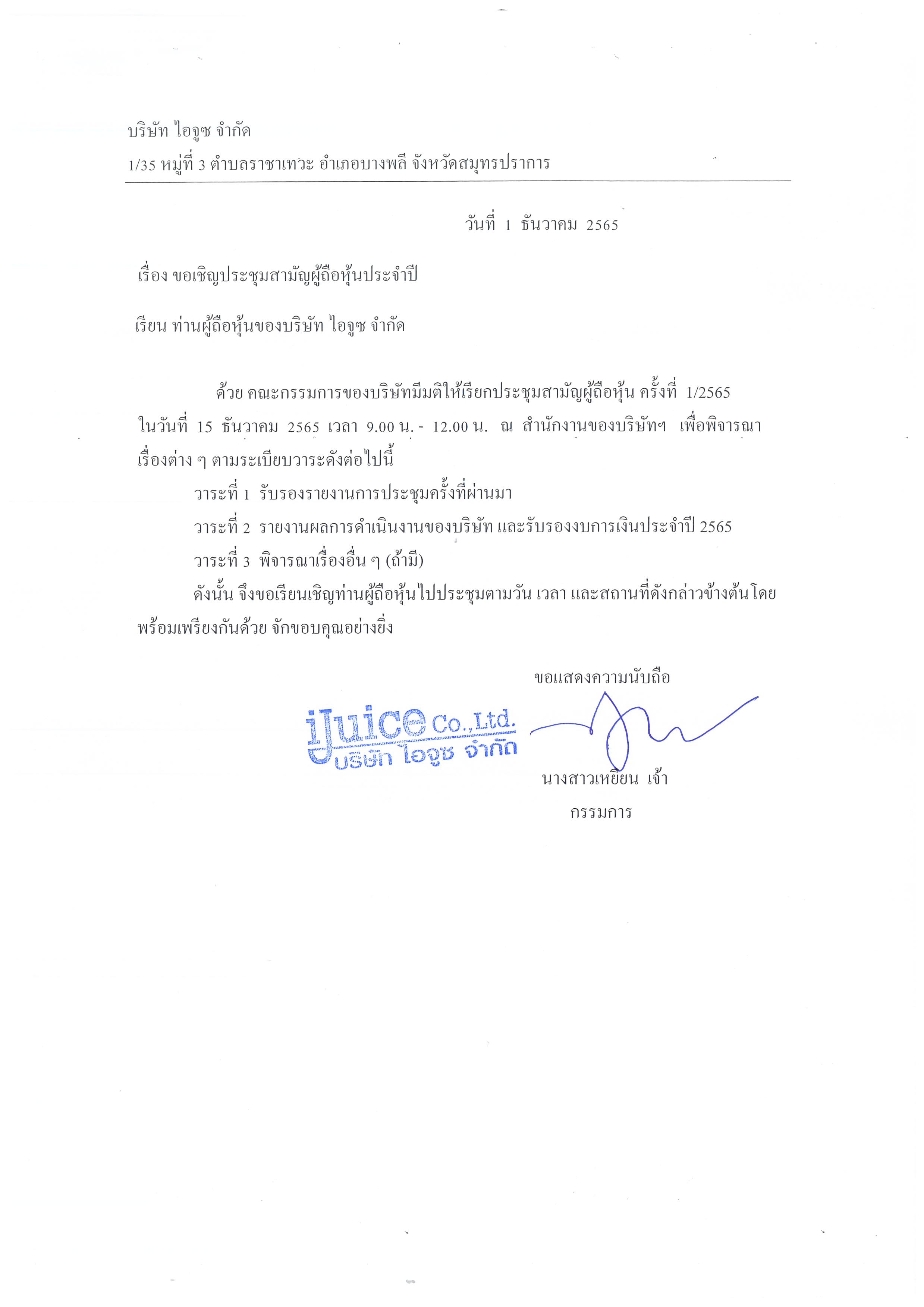 บริษัท ไอจูซ จำกัด
1/35 หมู่ที่ 3 ตำบลราชาเทวะ อำเภอบางพลี จังหวัดสมุทรปราการ

วันที่ 1 ธันวาคม 2565

เรื่อง ขอเชิญประชุมสามัญผู้ถือหุ้นประจำปี

เรียน ท่านผู้ถือหุ้นของบริษัท ไอจูซ จำกัด

ด้วย คณะกรรมการของบริษัทมีมติให้เรียกประชุมสามัญผู้ถือหุ้น ครั้งที่ 1/2565 ในวันที่ 15 ธันวาคม 2565 เวลา 9.00 น. - 12.00 น. ณ สำนักงานของบริษัทฯ เพื่อพิจารณาเรื่องต่าง ๆ ตามระเบียบวาระดังต่อไปนี้

วาระที่ 1 รับรองรายงานการประชุมครั้งที่ผ่านมา

วาระที่ 2 รายงานผลการดำเนินงานของบริษัท และรับรองงบการเงินประจำปี 2565

วาระที่ 3 พิจารณาเรื่องอื่น ๆ (ถ้ามี)

ดังนั้น จึงขอเรียนเชิญท่านผู้ถือหุ้นไปประชุมตามวัน เวลา และสถานที่ดังกล่าวข้างต้นโดยพร้อมเพรียงกันด้วย จักขอบคุณอย่างยิ่ง

ขอแสดงความนับถือ

iJuice Co.,Ltd.
บริษัท ไอจูซ จำกัด

นางสาวเหยียน เจ้า
กรรมการ